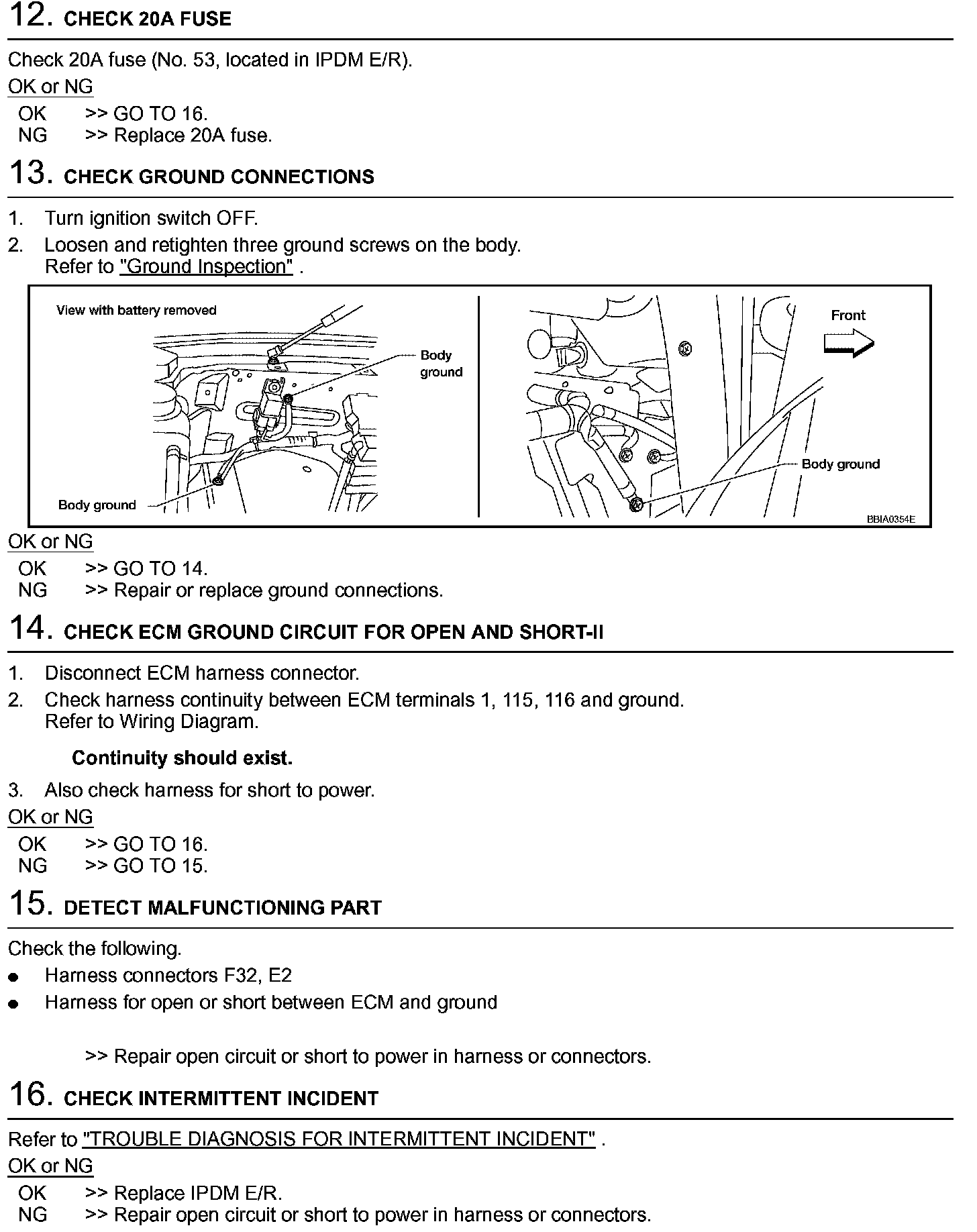 12. CHECK 20A FUSE

Check 20A fuse (No. 53, located in IPDM E/R).

OK or NG

OK >> GO TO 16.
NG >> Replace 20A fuse.

13. CHECK GROUND CONNECTIONS

1. Turn ignition switch OFF.
2. Loosen and retighten three ground screws on the body. Refer to "Ground Inspection" .

View with battery removed

Body ground

Body ground

Front

Body ground

BBIA0354E

OK or NG

OK >> GO TO 14.
NG >> Repair or replace ground connections.

14. CHECK ECM GROUND CIRCUIT FOR OPEN AND SHORT-II

1. Disconnect ECM harness connector.
2. Check harness continuity between ECM terminals 1, 115, 116 and ground. Refer to Wiring Diagram.

Continuity should exist.

3. Also check harness for short to power.

OK or NG

OK >> GO TO 16.
NG >> GO TO 15.

15. DETECT MALFUNCTIONING PART

Check the following.
● Harness connectors F32, E2
● Harness for open or short between ECM and ground

>> Repair open circuit or short to power in harness or connectors.

16. CHECK INTERMITTENT INCIDENT

Refer to "TROUBLE DIAGNOSIS FOR INTERMITTENT INCIDENT" .

OK or NG

OK >> Replace IPDM E/R.
NG >> Repair open circuit or short to power in harness or connectors.